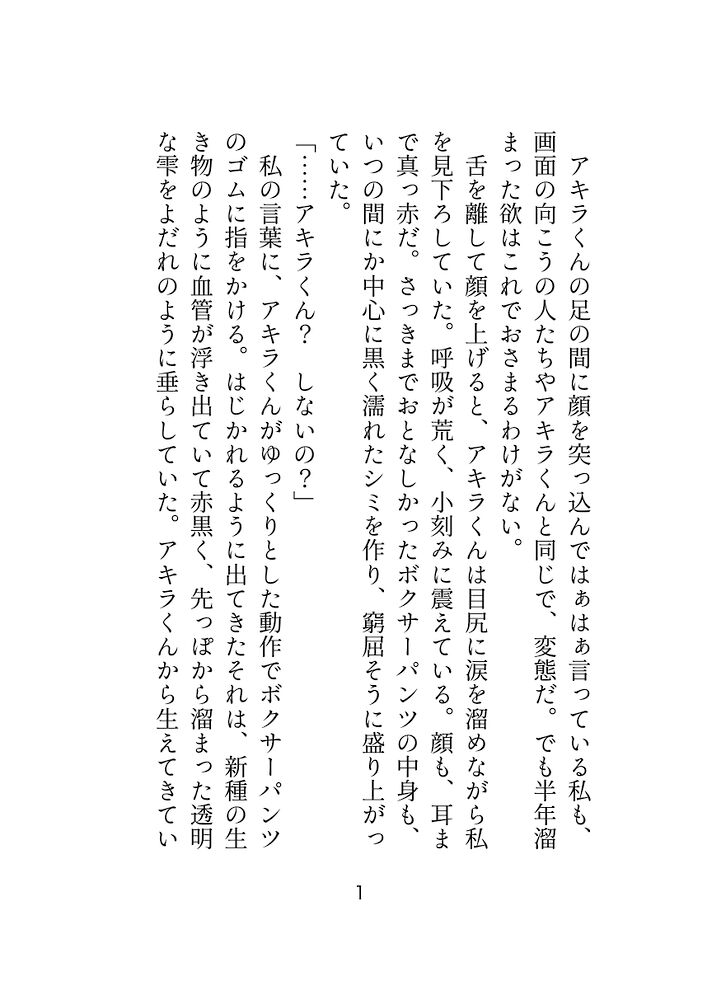 アキラくんの足の間に顔を突っ込んではぁはぁ言っている私も、画面の向こうの人たちやアキラくんと同じで、変態だ。でも半年溜まった欲はこれでおさまるわけがない。

舌を離して顔を上げると、アキラくんは目尻に涙を溜めながら私を見下ろしていた。呼吸が荒く、小刻みに震えている。顔も、耳まで真っ赤だ。さっきまでおとなしかったボクサーパンツの中身も、いつの間にか中心に黒く濡れたシミを作り、窮屈そうに盛り上がっていた。

「……アキラくん？　しないの？」

私の言葉に、アキラくんがゆっくりとした動作でボクサーパンツのゴムに指をかける。はじかれるように出てきたそれは、新種の生き物のように血管が浮き出ていて赤黒く、先っぽから溜まった透明な雫をよだれのように垂らしていた。アキラくんから生えてきてい

1